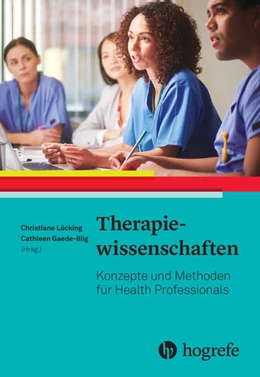 Christiane Lücking
Cathleen Gaede-Illig
(Hrsg.)

Therapiewissenschaften

Konzepte und Methoden für Health Professionals

hogrefe